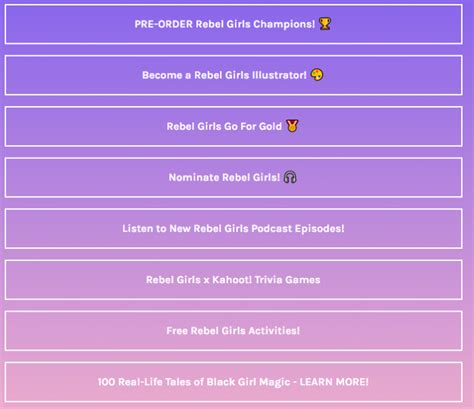 PRE-ORDER Rebel Girls Champions! 🏆

Become a Rebel Girls Illustrator! 🎨

Rebel Girls Go For Gold 🏅

Nominate Rebel Girls! 🎧

Listen to New Rebel Girls Podcast Episodes!

Rebel Girls x Kahoot! Trivia Games

Free Rebel Girls Activities!

100 Real-Life Tales of Black Girl Magic - LEARN MORE!